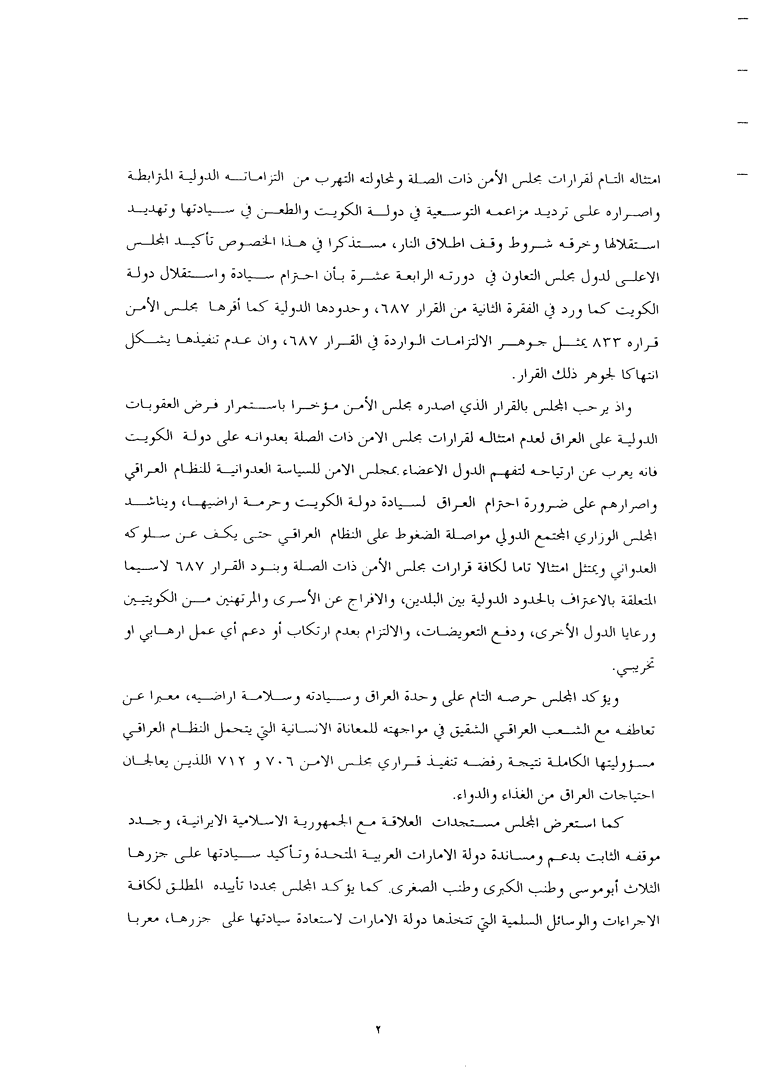 امتثاله التام لقرارات مجلس الأمن ذات الصلة ولمحاولته التهرب من التزاماته الدولية المترابطة واصراره على ترديد مزاعمه التوسعية في دولة الكويت والطعن في سيادتها وتهديد استقلالها وخرقه شروط وقف اطلاق النار، مستذكرا في هذا الخصوص تأكيد المجلس الاعلى لدول مجلس التعاون في دورته الرابعة عشرة بأن احترام سيادة واستقلال دولة الكويت كما ورد في الفقرة الثانية من القرار ٦٨٧، وحدودها الدولية كما أقرها مجلس الأمن قراره ٨٣٣ يمثل جوهر الالتزامات الواردة في القرار ٦٨٧، وان عدم تنفيذها يشكل انتهاكا لجوهر ذلك القرار.

واذ يرحب المجلس بالقرار الذي اصدره مجلس الأمن مؤخرا باستمرار فرض العقوبات الدولية على العراق لعدم امتثاله لقرارات مجلس الامن ذات الصلة بعدوانه على دولة الكويت فانه يعرب عن ارتياحه لتفهم الدول الاعضاء بمجلس الامن للسياسة العدوانية للنظام العراقي واصرارهم على ضرورة احترام العراق لسيادة دولة الكويت وحرمة اراضيها، ويناشد المجلس الوزاري المجتمع الدولي مواصلة الضغوط على النظام العراقي حتى يكف عن سلوكه العدواني ويمتثل امتثالا تاما لكافة قرارات مجلس الأمن ذات الصلة وبنود القرار ٦٨٧ لاسيما المتعلقة بالاعتراف بالحدود الدولية بين البلدين، والافراج عن الأسرى والمرتهنين من الكويتيين ورعايا الدول الأخرى، ودفع التعويضات، والالتزام بعدم ارتكاب أو دعم أي عمل ارهابي او تخريبي.

ويؤكد المجلس حرصه التام على وحدة العراق وسيادته وسلامة اراضيه، معبرا عن تعاطفه مع الشعب العراقي الشقيق في مواجهته للمعاناة الانسانية التي يتحمل النظام العراقي مسؤوليتها الكاملة نتيجة رفضه تنفيذ قراري مجلس الامن ٧٠٦ و ٧١٢ اللذين يعالجان احتياجات العراق من الغذاء والدواء.

كما استعرض المجلس مستجدات العلاقة مع الجمهورية الاسلامية الايرانية، وجدد موقفه الثابت بدعم ومساندة دولة الامارات العربية المتحدة وتأكيد سيادتها على جزرها الثلاث أبوموسى وطنب الكبرى وطنب الصغرى. كما يؤكد المجلس مجددا تأييده المطلق لكافة الاجراءات والوسائل السلمية التي تتخذها دولة الامارات لاستعادة سيادتها على جزرها، معربا

٢